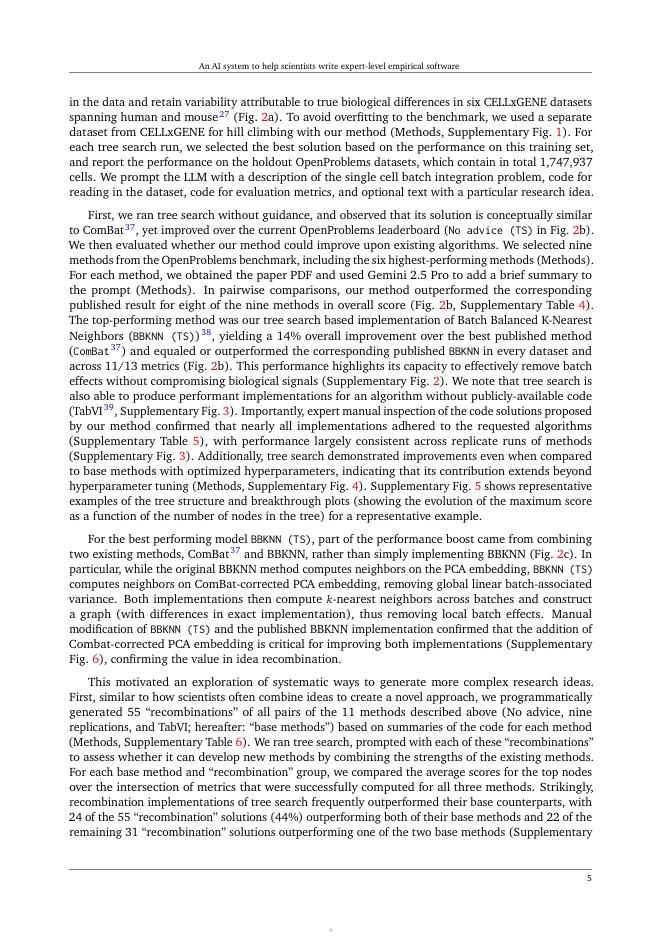 An AI system to help scientists write expert-level empirical software

in the data and retain variability attributable to true biological differences in six CELLxGENE datasets spanning human and mouse$^{27}$ (Fig. 2a). To avoid overfitting to the benchmark, we used a separate dataset from CELLxGENE for hill climbing with our method (Methods, Supplementary Fig. 1). For each tree search run, we selected the best solution based on the performance on this training set, and report the performance on the holdout OpenProblems datasets, which contain in total 1,747,937 cells. We prompt the LLM with a description of the single cell batch integration problem, code for reading in the dataset, code for evaluation metrics, and optional text with a particular research idea.

First, we ran tree search without guidance, and observed that its solution is conceptually similar to ComBat$^{37}$, yet improved over the current OpenProblems leaderboard (No advice (TS) in Fig. 2b). We then evaluated whether our method could improve upon existing algorithms. We selected nine methods from the OpenProblems benchmark, including the six highest-performing methods (Methods). For each method, we obtained the paper PDF and used Gemini 2.5 Pro to add a brief summary to the prompt (Methods). In pairwise comparisons, our method outperformed the corresponding published result for eight of the nine methods in overall score (Fig. 2b, Supplementary Table 4). The top-performing method was our tree search based implementation of Batch Balanced K-Nearest Neighbors (BBKNN (TS))$^{38}$, yielding a 14% overall improvement over the best published method (ComBat$^{37}$) and equaled or outperformed the corresponding published BBKNN in every dataset and across 11/13 metrics (Fig. 2b). This performance highlights its capacity to effectively remove batch effects without compromising biological signals (Supplementary Fig. 2). We note that tree search is also able to produce performant implementations for an algorithm without publicly-available code (TabVI$^{39}$, Supplementary Fig. 3). Importantly, expert manual inspection of the code solutions proposed by our method confirmed that nearly all implementations adhered to the requested algorithms (Supplementary Table 5), with performance largely consistent across replicate runs of methods (Supplementary Fig. 3). Additionally, tree search demonstrated improvements even when compared to base methods with optimized hyperparameters, indicating that its contribution extends beyond hyperparameter tuning (Methods, Supplementary Fig. 4). Supplementary Fig. 5 shows representative examples of the tree structure and breakthrough plots (showing the evolution of the maximum score as a function of the number of nodes in the tree) for a representative example.

For the best performing model BBKNN (TS), part of the performance boost came from combining two existing methods, ComBat$^{37}$ and BBKNN, rather than simply implementing BBKNN (Fig. 2c). In particular, while the original BBKNN method computes neighbors on the PCA embedding, BBKNN (TS) computes neighbors on ComBat-corrected PCA embedding, removing global linear batch-associated variance. Both implementations then compute $k$-nearest neighbors across batches and construct a graph (with differences in exact implementation), thus removing local batch effects. Manual modification of BBKNN (TS) and the published BBKNN implementation confirmed that the addition of Combat-corrected PCA embedding is critical for improving both implementations (Supplementary Fig. 6), confirming the value in idea recombination.

This motivated an exploration of systematic ways to generate more complex research ideas. First, similar to how scientists often combine ideas to create a novel approach, we programmatically generated 55 “recombinations” of all pairs of the 11 methods described above (No advice, nine replications, and TabVI; hereafter: “base methods”) based on summaries of the code for each method (Methods, Supplementary Table 6). We ran tree search, prompted with each of these “recombinations” to assess whether it can develop new methods by combining the strengths of the existing methods. For each base method and “recombination” group, we compared the average scores for the top nodes over the intersection of metrics that were successfully computed for all three methods. Strikingly, recombination implementations of tree search frequently outperformed their base counterparts, with 24 of the 55 “recombination” solutions (44%) outperforming both of their base methods and 22 of the remaining 31 “recombination” solutions outperforming one of the two base methods (Supplementary

5